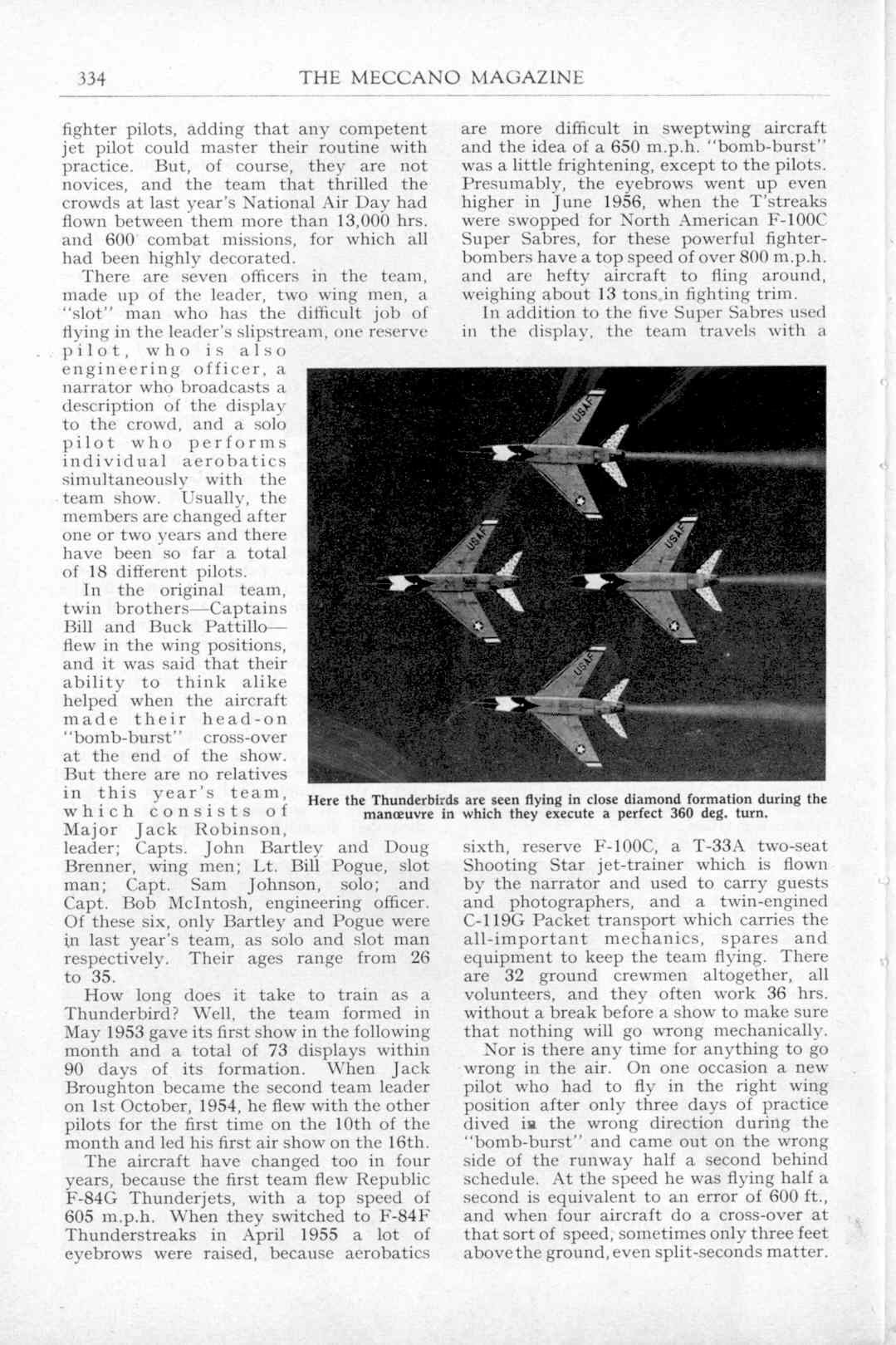 334 THE MECCANO MAGAZINE

fighter pilots, adding that any competent jet pilot could master their routine with practice. But, of course, they are not novices, and the team that thrilled the crowds at last year's National Air Day had flown between them more than 13,000 hrs. and 600 combat missions, for which all had been highly decorated.

There are seven officers in the team, made up of the leader, two wing men, a "slot" man who has the difficult job of flying in the leader's slipstream, one reserve pilot, who is also engineering officer, a narrator who broadcasts a description of the display to the crowd, and a solo pilot who performs individual aerobatics simultaneously with the team show. Usually, the members are changed after one or two years and there have been so far a total of 18 different pilots.

In the original team, twin brothers—Captains Bill and Buck Pattillo—flew in the wing positions, and it was said that their ability to think alike helped when the aircraft made their head-on "bomb-burst" cross-over at the end of the show. But there are no relatives in this year's team, which consists of Major Jack Robinson, leader; Capts. John Bartley and Doug Brenner, wing men; Lt. Bill Pogue, slot man; Capt. Sam Johnson, solo; and Capt. Bob McIntosh, engineering officer. Of these six, only Bartley and Pogue were in last year's team, as solo and slot man respectively. Their ages range from 26 to 35.

How long does it take to train as a Thunderbird? Well, the team formed in May 1953 gave its first show in the following month and a total of 73 displays within 90 days of its formation. When Jack Broughton became the second team leader on 1st October, 1954, he flew with the other pilots for the first time on the 10th of the month and led his first air show on the 16th.

The aircraft have changed too in four years, because the first team flew Republic F-84G Thunderjets, with a top speed of 605 m.p.h. When they switched to F-84F Thunderstreaks in April 1955 a lot of eyebrows were raised, because aerobatics are more difficult in sweptwing aircraft and the idea of a 650 m.p.h. "bomb-burst" was a little frightening, except to the pilots. Presumably, the eyebrows went up even higher in June 1956, when the T'streaks were swopped for North American F-100C Super Sabres, for these powerful fighter-bombers have a top speed of over 800 m.p.h. and are hefty aircraft to fling around, weighing about 13 tons in fighting trim.

In addition to the five Super Sabres used in the display, the team travels with a sixth, reserve F-100C, a T-33A two-seat Shooting Star jet-trainer which is flown by the narrator and used to carry guests and photographers, and a twin-engined C-119G Packet transport which carries the all-important mechanics, spares and equipment to keep the team flying. There are 32 ground crewmen altogether, all volunteers, and they often work 36 hrs. without a break before a show to make sure that nothing will go wrong mechanically.

Nor is there any time for anything to go wrong in the air. On one occasion a new pilot who had to fly in the right wing position after only three days of practice dived in the wrong direction during the "bomb-burst" and came out on the wrong side of the runway half a second behind schedule. At the speed he was flying half a second is equivalent to an error of 600 ft., and when four aircraft do a cross-over at that sort of speed, sometimes only three feet above the ground, even split-seconds matter.

USAF USAF USAF USAF

Here the Thunderbirds are seen flying in close diamond formation during the manœuvre in which they execute a perfect 360 deg. turn.